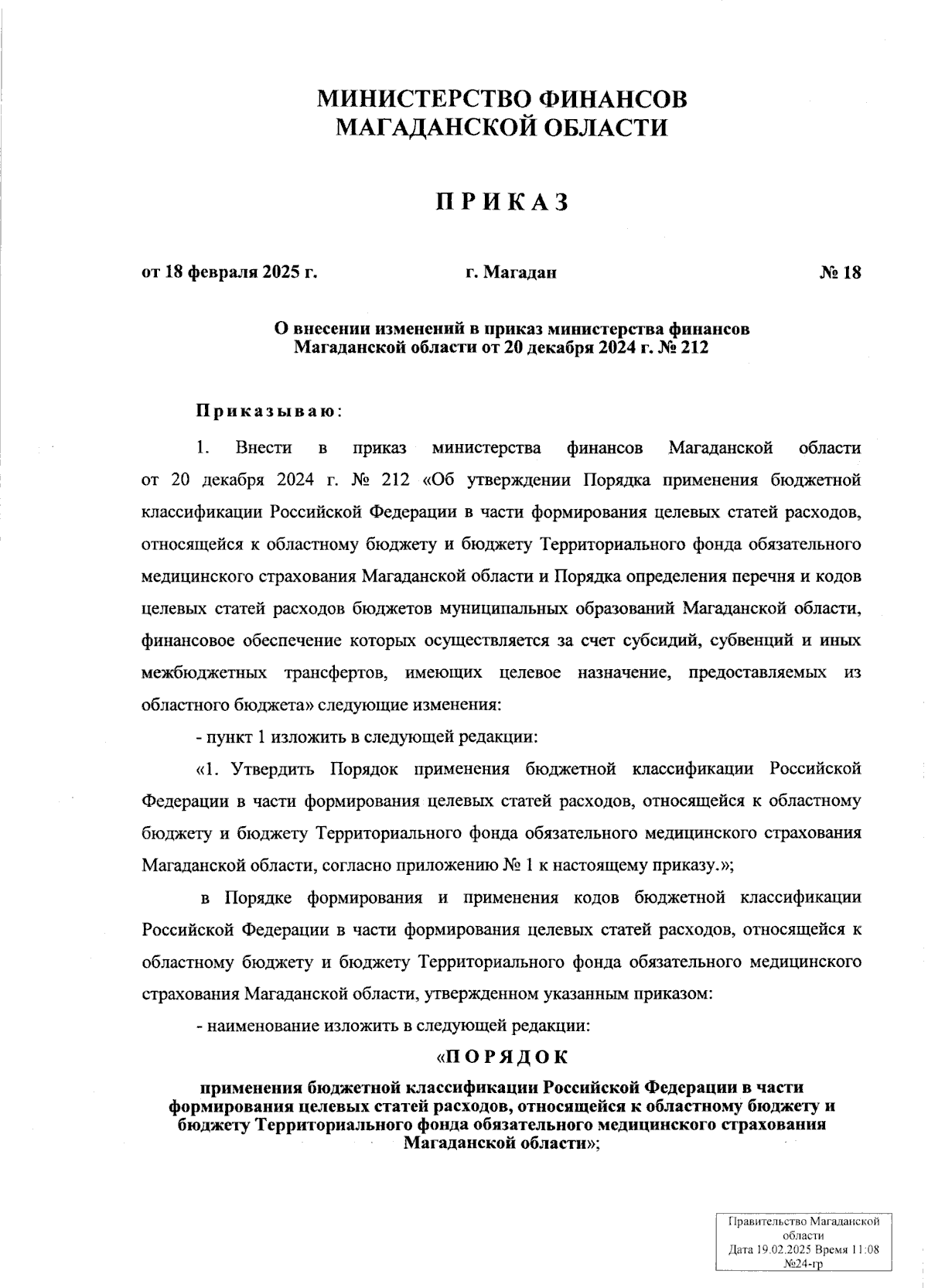 МИНИСТЕРСТВО ФИНАНСОВ
МАГАДАНСКОЙ ОБЛАСТИ

ПРИКАЗ

от 18 февраля 2025 г. г. Магадан № 18

О внесении изменений в приказ министерства финансов Магаданской области от 20 декабря 2024 г. № 212

Приказываю:

1. Внести в приказ министерства финансов Магаданской области от 20 декабря 2024 г. № 212 «Об утверждении Порядка применения бюджетной классификации Российской Федерации в части формирования целевых статей расходов, относящейся к областному бюджету и бюджету Территориального фонда обязательного медицинского страхования Магаданской области и Порядка определения перечня и кодов целевых статей расходов бюджетов муниципальных образований Магаданской области, финансовое обеспечение которых осуществляется за счет субсидий, субвенций и иных межбюджетных трансфертов, имеющих целевое назначение, предоставляемых из областного бюджета» следующие изменения:

- пункт 1 изложить в следующей редакции:

«1. Утвердить Порядок применения бюджетной классификации Российской Федерации в части формирования целевых статей расходов, относящейся к областному бюджету и бюджету Территориального фонда обязательного медицинского страхования Магаданской области, согласно приложению № 1 к настоящему приказу.»;

в Порядке формирования и применения кодов бюджетной классификации Российской Федерации в части формирования целевых статей расходов, относящейся к областному бюджету и бюджету Территориального фонда обязательного медицинского страхования Магаданской области, утвержденном указанным приказом:

- наименование изложить в следующей редакции:

«ПОРЯДОК
применения бюджетной классификации Российской Федерации в части формирования целевых статей расходов, относящейся к областному бюджету и бюджету Территориального фонда обязательного медицинского страхования Магаданской области»;

Правительство Магаданской области
Дата 19.02.2025 Время 11:08
№24-гр